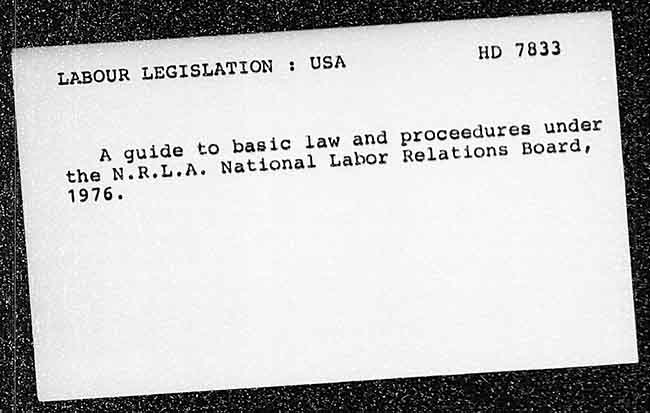 LABOUR LEGISLATION : USA

HD 7833

A guide to basic law and proceedures under the N.R.L.A. National Labor Relations Board, 1976.